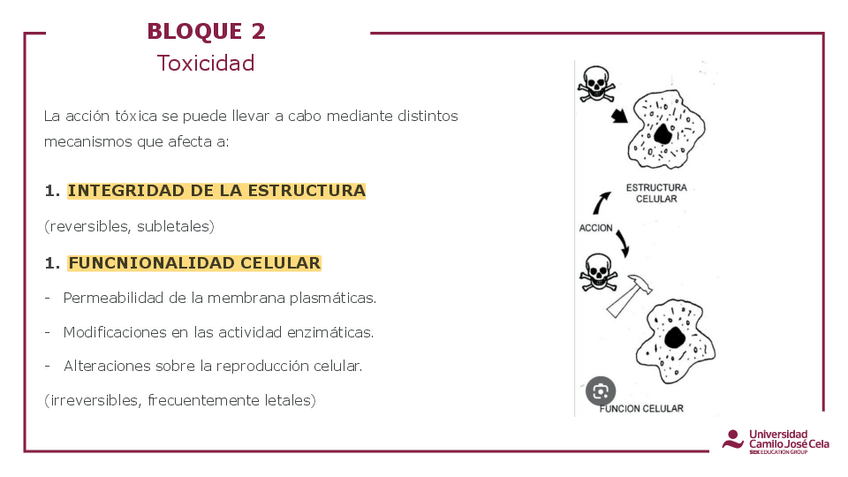 BLOQUE 2
Toxicidad

La acción tóxica se puede llevar a cabo mediante distintos mecanismos que afecta a:

1. INTEGRIDAD DE LA ESTRUCTURA

(reversibles, subletales)

1. FUNCNIONALIDAD CELULAR

- Permeabilidad de la membrana plasmáticas.

- Modificaciones en las actividad enzimáticas.

- Alteraciones sobre la reproducción celular.

(irreversibles, frecuentemente letales)

ESTRUCTURA CELULAR

ACCION

FUNCION CELULAR

Universidad Camilo José Cela
SEK EDUCATION GROUP